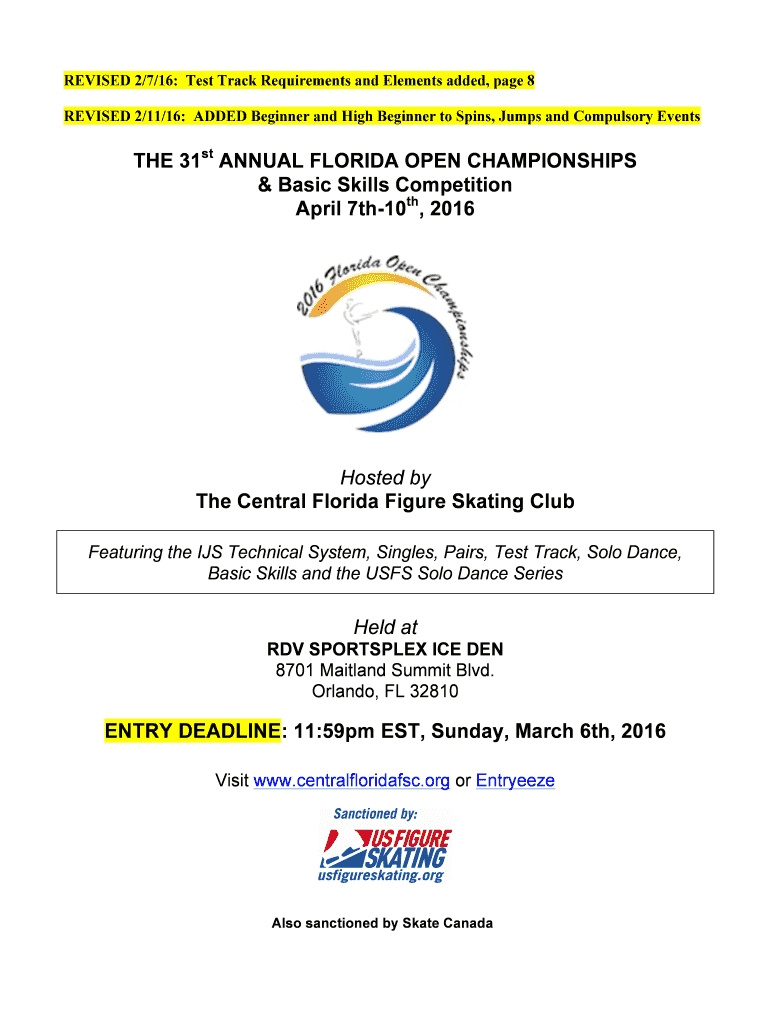 REVISED 2/7/16: Test Track Requirements and Elements added, page 8

REVISED 2/11/16: ADDED Beginner and High Beginner to Spins, Jumps and Compulsory Events

THE 31$^{st}$ ANNUAL FLORIDA OPEN CHAMPIONSHIPS
& Basic Skills Competition
April 7th-10$^{th}$, 2016

2016 Florida Open Championships

Hosted by
The Central Florida Figure Skating Club

Featuring the IJS Technical System, Singles, Pairs, Test Track, Solo Dance, Basic Skills and the USFS Solo Dance Series

Held at
RDV SPORTSPLEX ICE DEN
8701 Maitland Summit Blvd.
Orlando, FL 32810

ENTRY DEADLINE: 11:59pm EST, Sunday, March 6th, 2016

Visit www.centralfloridafsc.org or Entryeeze

Sanctioned by:
US FIGURE SKATING
usfigureskating.org

Also sanctioned by Skate Canada